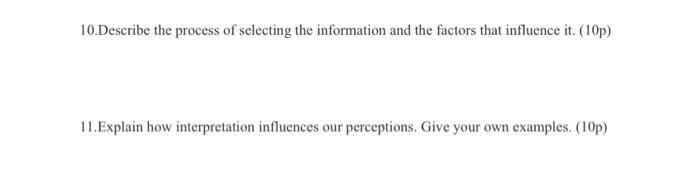 10.Describe the process of selecting the information and the factors that influence it. (10p)

11.Explain how interpretation influences our perceptions. Give your own examples. (10p)